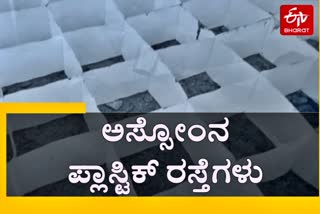 ETV BHARAT

ಅಸ್ಸೋಂನ
ಪ್ಲಾಸ್ಟಿಕ್ ರಸ್ತೆಗಳು